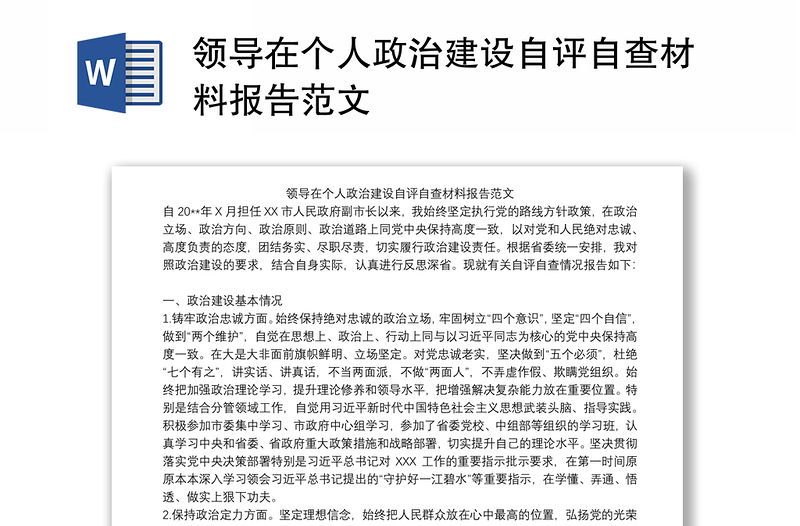 W

领导在个人政治建设自评自查材料报告范文

领导在个人政治建设自评自查材料报告范文

自 20**年 X 月担任 XX 市人民政府副市长以来，我始终坚定执行党的路线方针政策，在政治立场、政治方向、政治原则、政治道路上同党中央保持高度一致，以对党和人民绝对忠诚、高度负责的态度，团结务实、尽职尽责，切实履行政治建设责任。根据省委统一安排，我对照政治建设的要求，结合自身实际，认真进行反思深省。现就有关自评自查情况报告如下：

一、政治建设基本情况

1.铸牢政治忠诚方面。始终保持绝对忠诚的政治立场，牢固树立“四个意识”，坚定“四个自信”，做到“两个维护”，自觉在思想上、政治上、行动上同与以习近平同志为核心的党中央保持高度一致。在大是大非面前旗帜鲜明、立场坚定。对党忠诚老实，坚决做到“五个必须”，杜绝“七个有之”，讲实话、讲真话，不当两面派，不做“两面人”，不弄虚作假、欺瞒党组织。始终把加强政治理论学习，提升理论修养和领导水平，把增强解决复杂能力放在重要位置。特别是结合分管领域工作，自觉用习近平新时代中国特色社会主义思想武装头脑、指导实践。积极参加市委集中学习、市政府中心组学习，参加了省委党校、中组部等组织的学习班，认真学习中央和省委、省政府重大政策措施和战略部署，切实提升自己的理论水平。坚决贯彻落实党中央决策部署特别是习近平总书记对 XXX 工作的重要指示批示要求，在第一时间原原本本深入学习领会习近平总书记提出的“守护好一江碧水”等重要指示，在学懂、弄通、悟透、做实上狠下功夫。

2.保持政治定力方面。坚定理想信念，始终把人民群众放在心中最高的位置，弘扬党的光荣